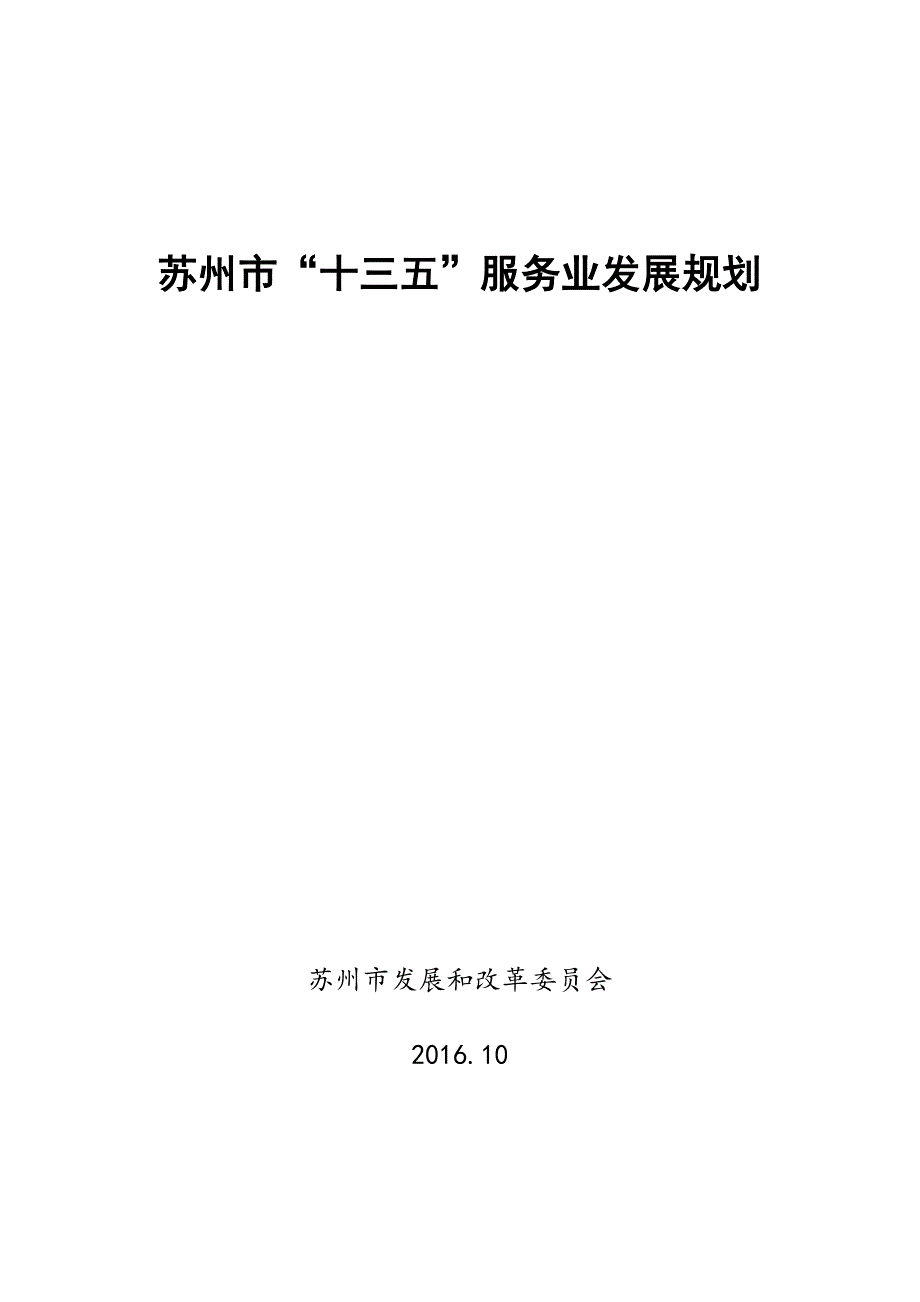 苏州市“十三五”服务业发展规划

苏州市发展和改革委员会

2016.10